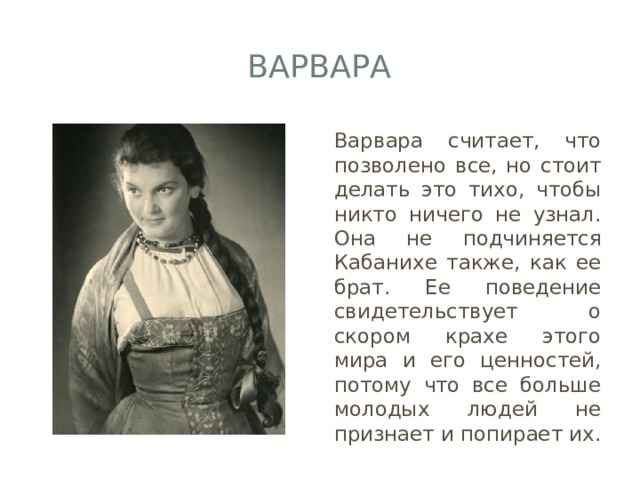 ВАРВАРА

Варвара считает, что позволено все, но стоит делать это тихо, чтобы никто ничего не узнал. Она не подчиняется Кабанихе также, как ее брат. Ее поведение свидетельствует о скором крахе этого мира и его ценностей, потому что все больше молодых людей не признает и попирает их.